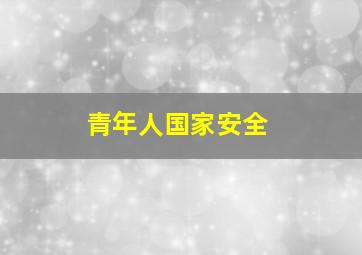 青年人国家安全